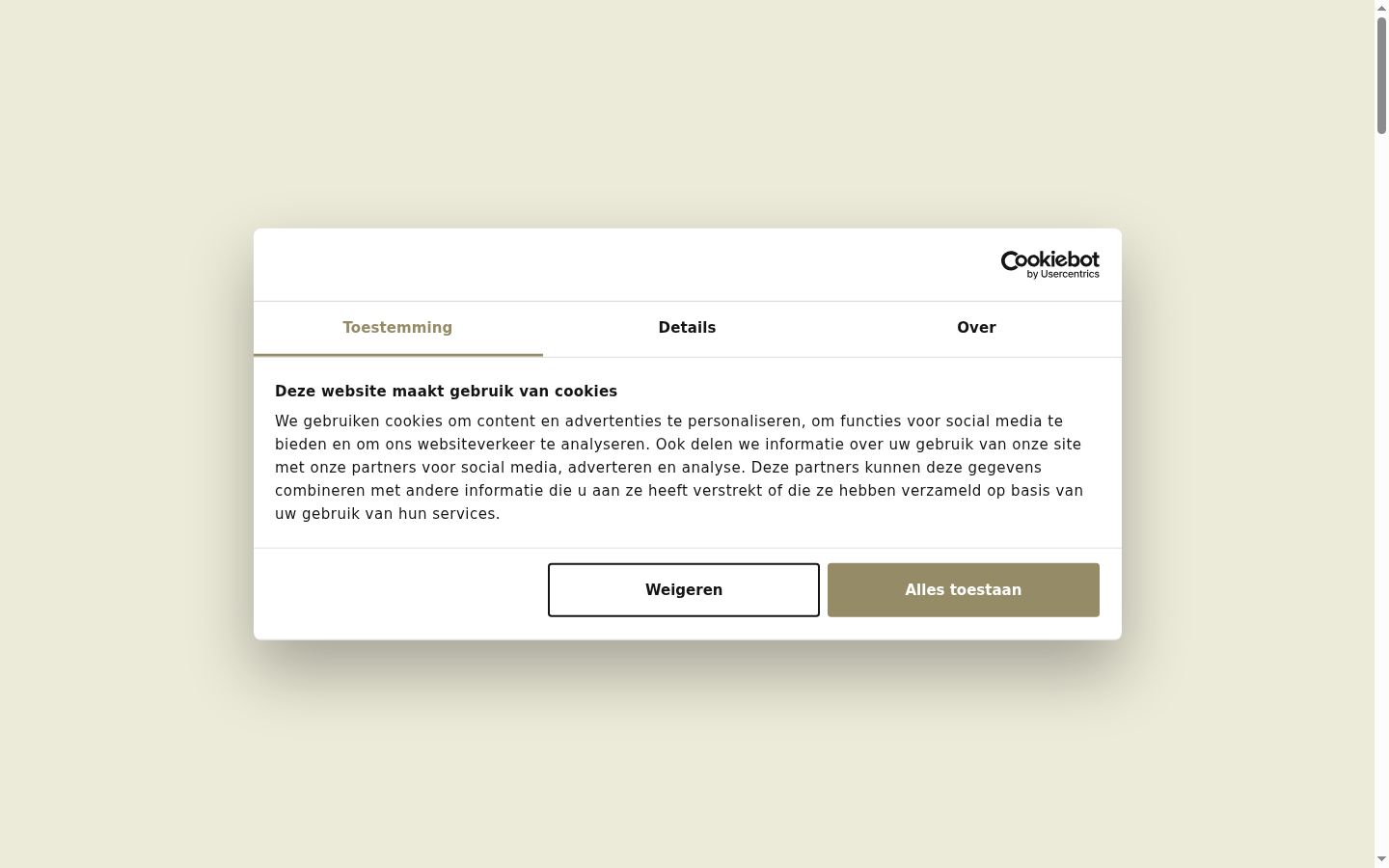 Cookiebot
by Usercentrics

Toestemming

Details

Over

Deze website maakt gebruik van cookies

We gebruiken cookies om content en advertenties te personaliseren, om functies voor social media te bieden en om ons websiteverkeer te analyseren. Ook delen we informatie over uw gebruik van onze site met onze partners voor social media, adverteren en analyse. Deze partners kunnen deze gegevens combineren met andere informatie die u aan ze heeft verstrekt of die ze hebben verzameld op basis van uw gebruik van hun services.

Weigeren

Alles toestaan